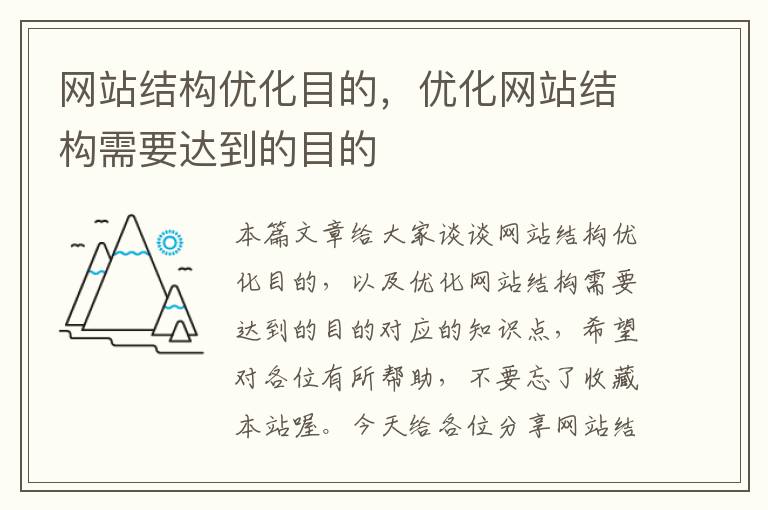 网站结构优化目的，优化网站结构需要达到的目的

本篇文章给大家谈谈网站结构优化目的，以及优化网站结构需要达到的目的对应的知识点，希望对各位有所帮助，不要忘了收藏本站喔。今天给各位分享网站结